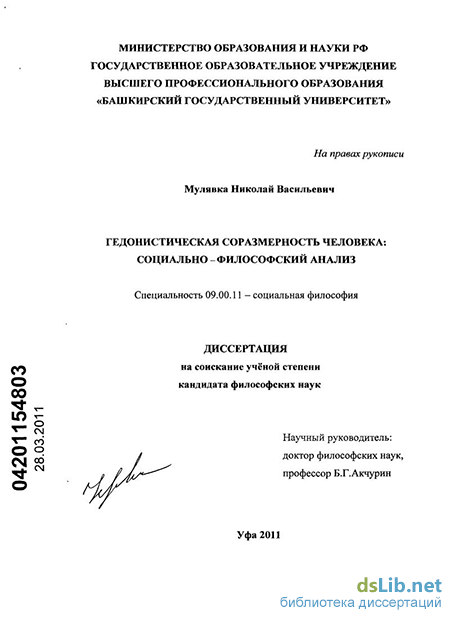 МИНИСТЕРСТВО ОБРАЗОВАНИЯ И НАУКИ РФ
ГОСУДАРСТВЕННОЕ ОБРАЗОВАТЕЛЬНОЕ УЧРЕЖДЕНИЕ
ВЫСШЕГО ПРОФЕССИОНАЛЬНОГО ОБРАЗОВАНИЯ
«БАШКИРСКИЙ ГОСУДАРСТВЕННЫЙ УНИВЕРСИТЕТ»

На правах рукописи

Мулявка Николай Васильевич

ГЕДОНИСТИЧЕСКАЯ СОРАЗМЕРНОСТЬ ЧЕЛОВЕКА:
СОЦИАЛЬНО – ФИЛОСОФСКИЙ АНАЛИЗ

Специальность 09.00.11 – социальная философия

ДИССЕРТАЦИЯ
на соискание учёной степени
кандидата философских наук

04201154803
28.03.2011

Научный руководитель:
доктор философских наук,
профессор Б.Г.Акчурин

Уфа 2011

dsLib.net
библиотека диссертаций